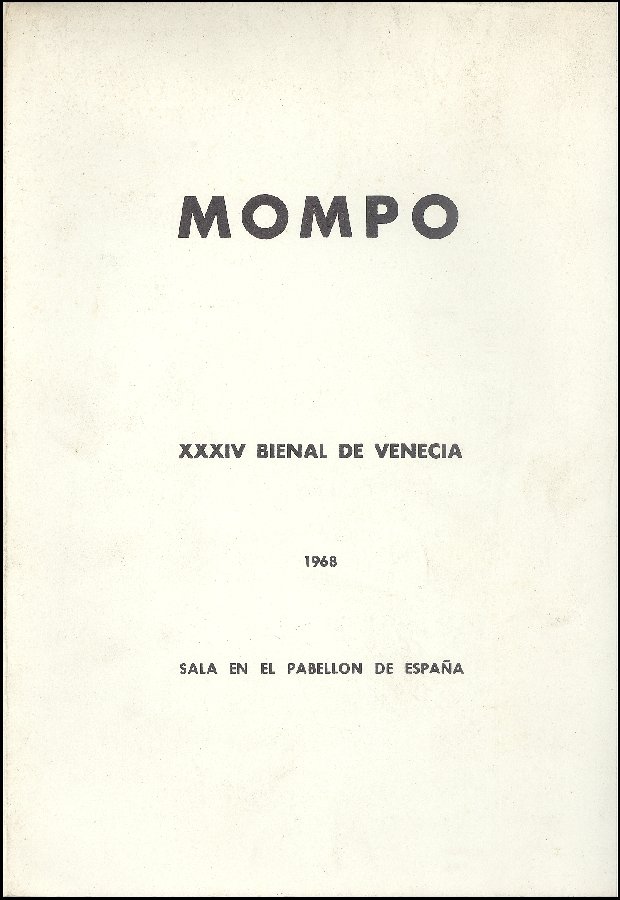 MOMPO

XXXIV BIENAL DE VENECIA

1968

SALA EN EL PABELLON DE ESPAÑA